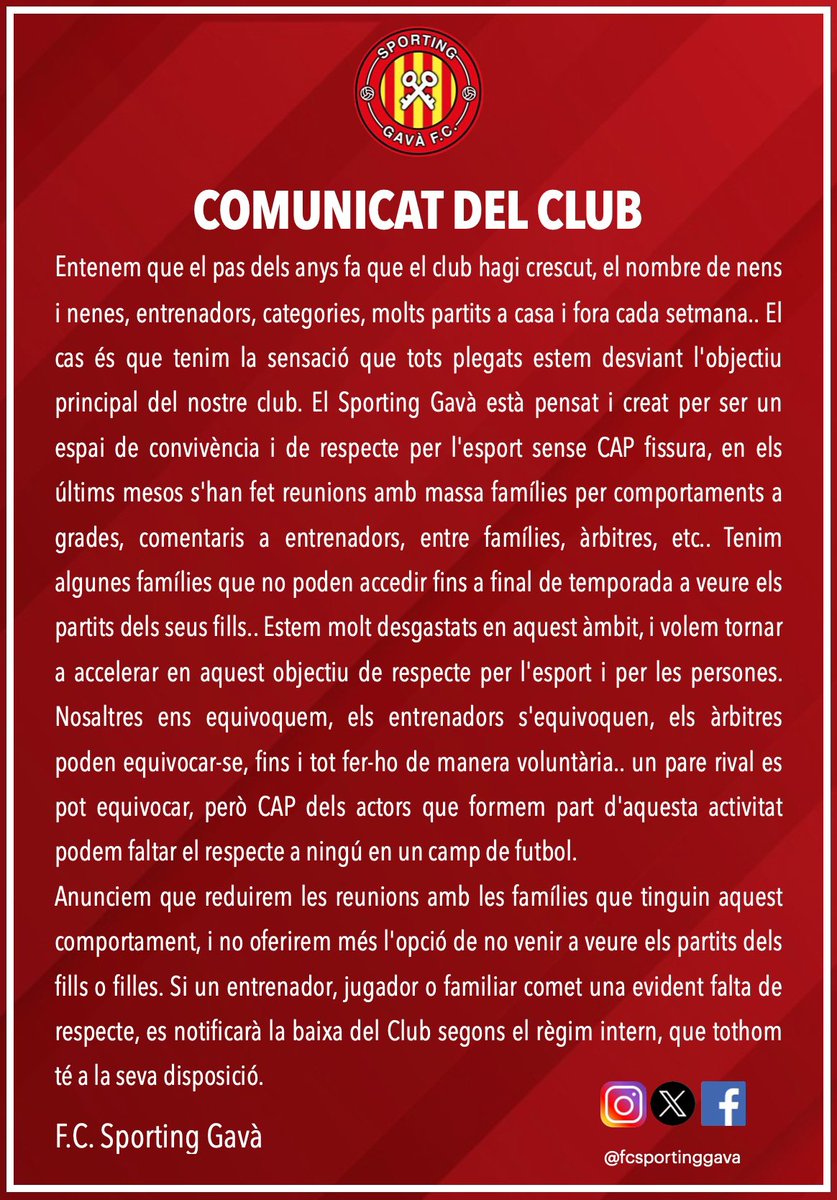 SPORTING
GAVÀ F.C.

COMUNICAT DEL CLUB

Entenem que el pas dels anys fa que el club hagi crescut, el nombre de nens i nenes, entrenadors, categories, molts partits a casa i fora cada setmana.. El cas és que tenim la sensació que tots plegats estem desviant l'objectiu principal del nostre club. El Sporting Gavà està pensat i creat per ser un espai de convivència i de respecte per l'esport sense CAP fissura, en els últims mesos s'han fet reunions amb massa famílies per comportaments a grades, comentaris a entrenadors, entre famílies, àrbitres, etc.. Tenim algunes famílies que no poden accedir fins a final de temporada a veure els partits dels seus fills.. Estem molt desgastats en aquest àmbit, i volem tornar a accelerar en aquest objectiu de respecte per l'esport i per les persones. Nosaltres ens equivoquem, els entrenadors s'equivoquen, els àrbitres poden equivocar-se, fins i tot fer-ho de manera voluntària.. un pare rival es pot equivocar, però CAP dels actors que formem part d'aquesta activitat podem faltar el respecte a ningú en un camp de futbol.
Anunciem que reduirem les reunions amb les famílies que tinguin aquest comportament, i no oferirem més l'opció de no venir a veure els partits dels fills o filles. Si un entrenador, jugador o familiar comet una evident falta de respecte, es notificarà la baixa del Club segons el règim intern, que tothom té a la seva disposició.

F.C. Sporting Gavà

@fcsportinggava